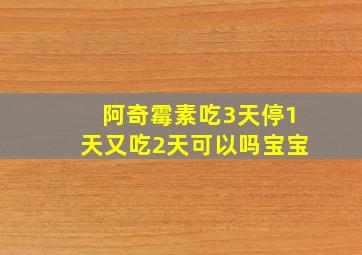 阿奇霉素吃3天停1天又吃2天可以吗宝宝